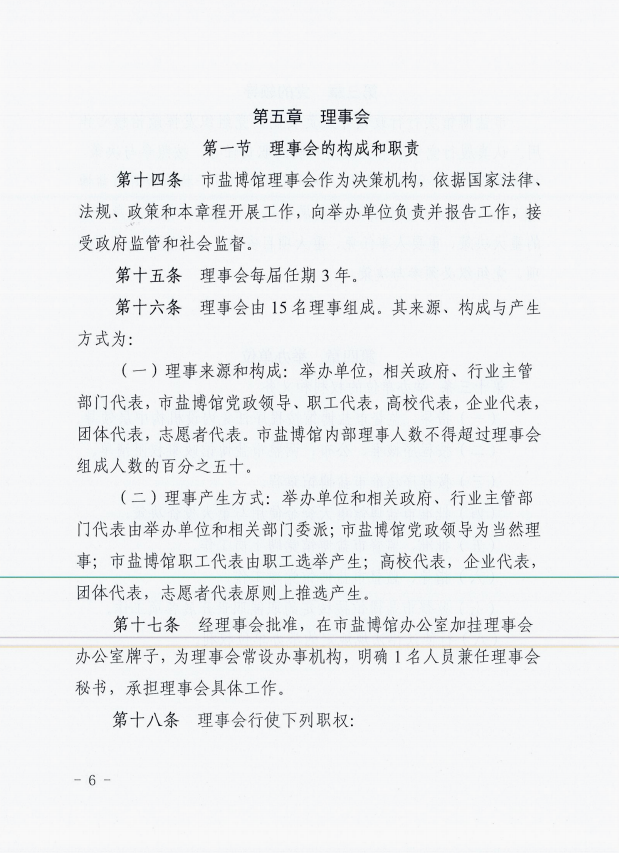 第五章　理事会

第一节　理事会的构成和职责

第十四条　市盐博馆理事会作为决策机构，依据国家法律、法规、政策和本章程开展工作，向举办单位负责并报告工作，接受政府监管和社会监督。

第十五条　理事会每届任期 3 年。

第十六条　理事会由 15 名理事组成。其来源、构成与产生方式为：

（一）理事来源和构成：举办单位，相关政府、行业主管部门代表，市盐博馆党政领导、职工代表，高校代表，企业代表，团体代表，志愿者代表。市盐博馆内部理事人数不得超过理事会组成人数的百分之五十。

（二）理事产生方式：举办单位和相关政府、行业主管部门代表由举办单位和相关部门委派；市盐博馆党政领导为当然理事；市盐博馆职工代表由职工选举产生；高校代表，企业代表，团体代表，志愿者代表原则上推选产生。

第十七条　经理事会批准，在市盐博馆办公室加挂理事会办公室牌子，为理事会常设办事机构，明确 1 名人员兼任理事会秘书，承担理事会具体工作。

第十八条　理事会行使下列职权：

- 6 -